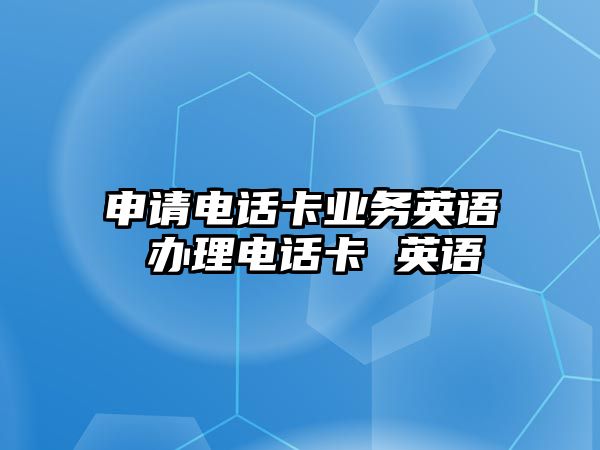 申请电话卡业务英语 办理电话卡 英语